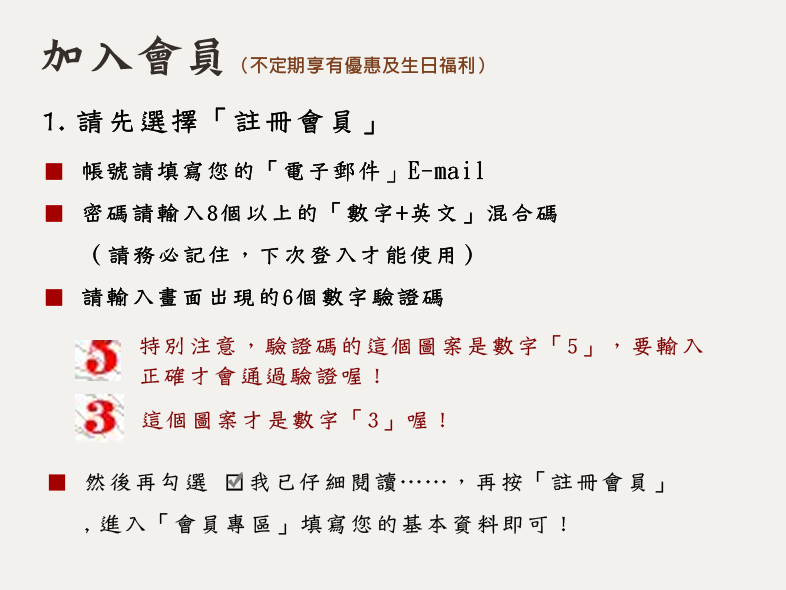 加入會員（不定期享有優惠及生日福利）

1. 請先選擇「註冊會員」

■ 帳號請填寫您的「電子郵件」E-mail

■ 密碼請輸入8個以上的「數字+英文」混合碼
（請務必記住，下次登入才能使用）

■ 請輸入畫面出現的6個數字驗證碼

5 特別注意，驗證碼的這個圖案是數字「5」，要輸入正確才會通過驗證喔！

3 這個圖案才是數字「3」喔！

■ 然後再勾選 ☑我已仔細閱讀……，再按「註冊會員」，進入「會員專區」填寫您的基本資料即可！